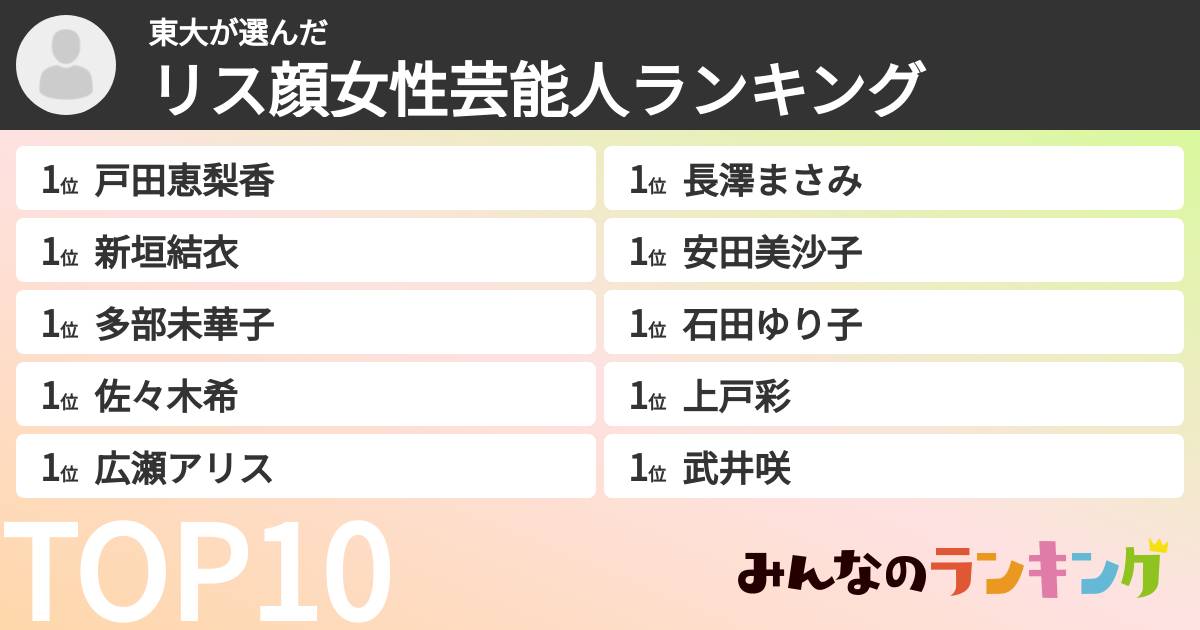 東大が選んだ
リス顔女性芸能人ランキング

1位 戸田恵梨香
1位 新垣結衣
1位 多部未華子
1位 佐々木希
1位 広瀬アリス

1位 長澤まさみ
1位 安田美沙子
1位 石田ゆり子
1位 上戸彩
1位 武井咲

TOP10

みんなのランキング